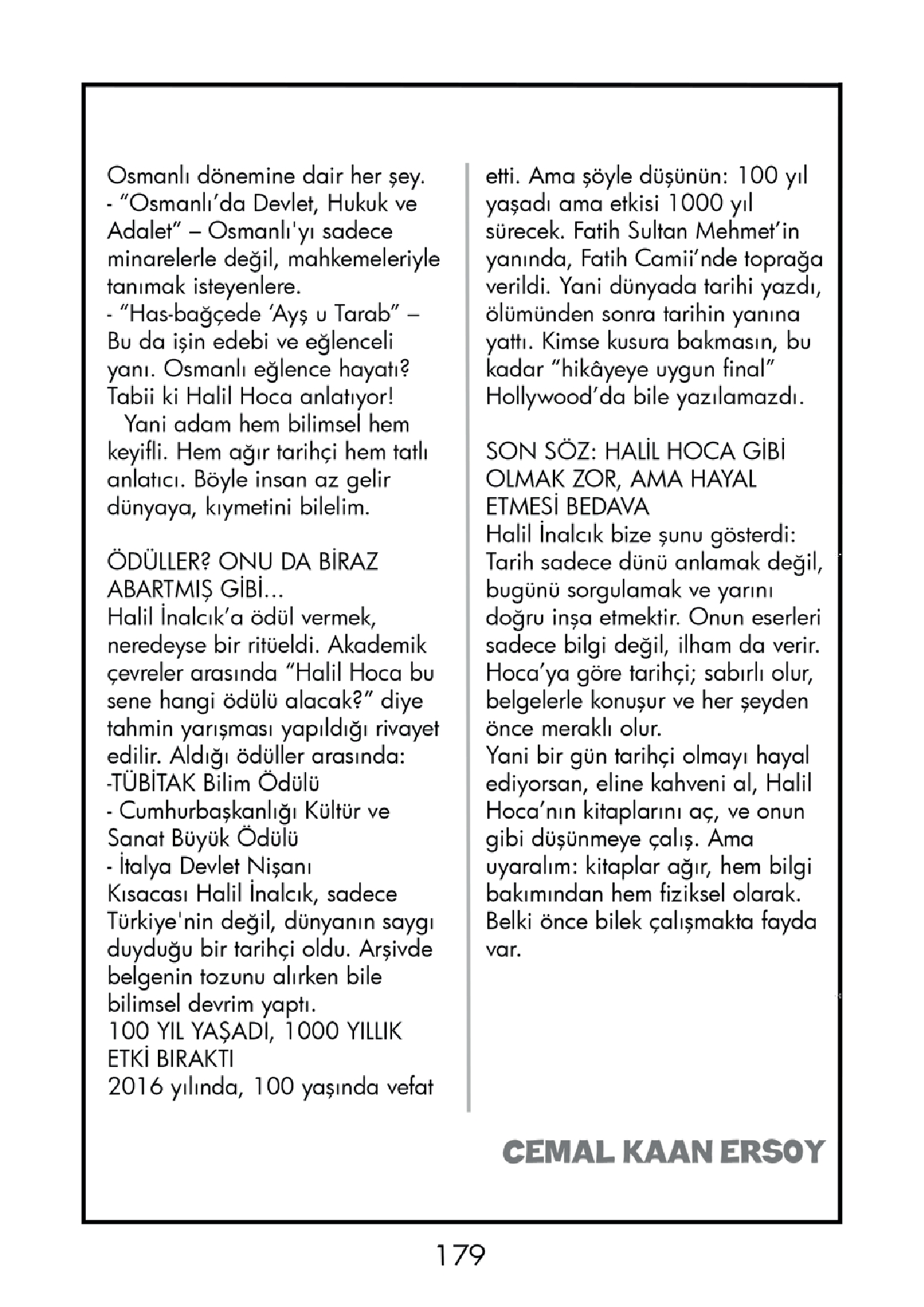 Osmanlı dönemine dair her şey.
- "Osmanlı'da Devlet, Hukuk ve Adalet" – Osmanlı'yı sadece minarelerle değil, mahkemeleriyle tanımak isteyenlere.
- "Has-bağçede 'Ayş u Tarab" – Bu da işin edebi ve eğlenceli yanı. Osmanlı eğlence hayatı? Tabii ki Halil Hoca anlatıyor!
Yani adam hem bilimsel hem keyifli. Hem ağır tarihçi hem tatlı anlatıcı. Böyle insan az gelir dünyaya, kıymetini bilelim.

ÖDÜLLER? ONU DA BİRAZ ABARTMIŞ GİBİ...
Halil İnalcık'a ödül vermek, neredeyse bir ritüeldi. Akademik çevreler arasında "Halil Hoca bu sene hangi ödülü alacak?" diye tahmin yarışması yapıldığı rivayet edilir. Aldığı ödüller arasında:
-TÜBİTAK Bilim Ödülü
- Cumhurbaşkanlığı Kültür ve Sanat Büyük Ödülü
- İtalya Devlet Nişanı
Kısacası Halil İnalcık, sadece Türkiye'nin değil, dünyanın saygı duyduğu bir tarihçi oldu. Arşivde belgenin tozunu alırken bile bilimsel devrim yaptı.
100 YIL YAŞADI, 1000 YILLIK ETKİ BIRAKTI
2016 yılında, 100 yaşında vefat etti. Ama şöyle düşünün: 100 yıl yaşadı ama etkisi 1000 yıl sürecek. Fatih Sultan Mehmet'in yanında, Fatih Camii'nde toprağa verildi. Yani dünyada tarihi yazdı, ölümünden sonra tarihin yanına yattı. Kimse kusura bakmasın, bu kadar "hikâyeye uygun final" Hollywood'da bile yazılamazdı.

SON SÖZ: HALİL HOCA GİBİ OLMAK ZOR, AMA HAYAL ETMESİ BEDAVA
Halil İnalcık bize şunu gösterdi: Tarih sadece dünü anlamak değil, bugünü sorgulamak ve yarını doğru inşa etmektir. Onun eserleri sadece bilgi değil, ilham da verir. Hoca'ya göre tarihçi; sabırlı olur, belgelerle konuşur ve her şeyden önce meraklı olur.
Yani bir gün tarihçi olmayı hayal ediyorsan, eline kahveni al, Halil Hoca'nın kitaplarını aç, ve onun gibi düşünmeye çalış. Ama uyaralım: kitaplar ağır, hem bilgi bakımından hem fiziksel olarak. Belki önce bilek çalışmakta fayda var.

CEMAL KAAN ERSOY

179